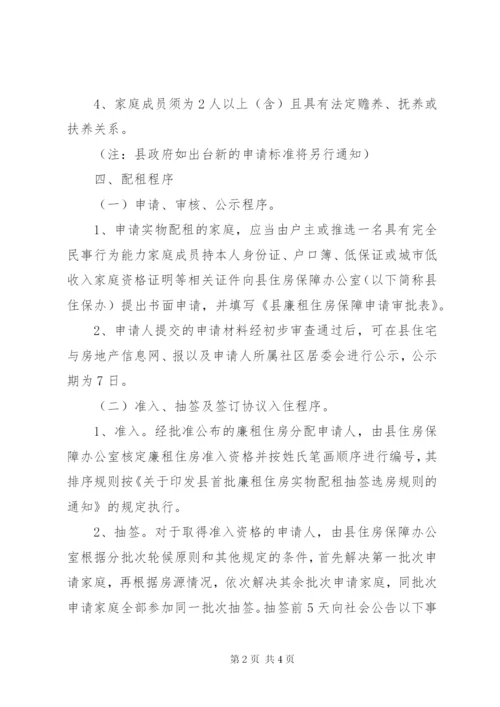 4、家庭成员须为2人以上（含）且具有法定赡养、抚养或扶养关系。

（注：县政府如出台新的申请标准将另行通知）

四、配租程序

（一）申请、审核、公示程序。

1、申请实物配租的家庭，应当由户主或推选一名具有完全民事行为能力家庭成员持本人身份证、户口簿、低保证或城市低收入家庭资格证明等相关证件向县住房保障办公室（以下简称县住保办）提出书面申请，并填写《县廉租住房保障申请审批表》。

2、申请人提交的申请材料经初步审查通过后，可在县住宅与房地产信息网、报以及申请人所属社区居委会进行公示，公示期为7日。

（二）准入、抽签及签订协议入住程序。

1、准入。经批准公布的廉租住房分配申请人，由县住房保障办公室核定廉租住房准入资格并按姓氏笔画顺序进行编号，其排序规则按《关于印发县首批廉租住房实物配租抽签选房规则的通知》的规定执行。

2、抽签。对于取得准入资格的申请人，由县住房保障办公室根据分批次轮候原则和其他规定的条件，首先解决第一批次申请家庭，再根据房源情况，依次解决其余批次申请家庭，同批次申请家庭全部参加同一批次抽签。抽签前5天向社会公告以下事

第2页 共4页